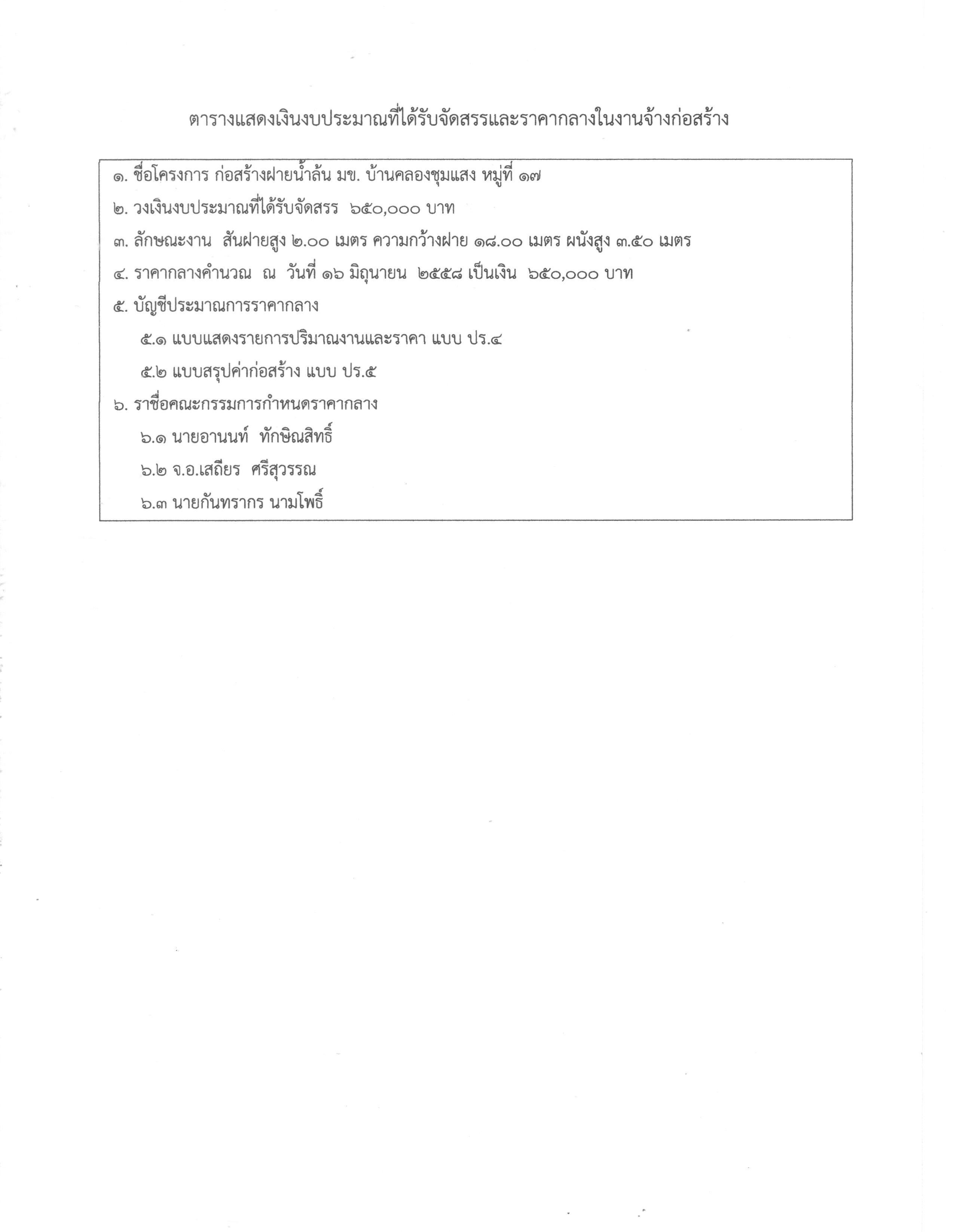 ตารางแสดงเงินงบประมาณที่ได้รับจัดสรรและราคากลางในงานจ้างก่อสร้าง

๑. ชื่อโครงการ ก่อสร้างฝายน้ำล้น มข. บ้านคลองชุมแสง หมู่ที่ ๑๗

๒. วงเงินงบประมาณที่ได้รับจัดสรร ๖๕๐,๐๐๐ บาท

๓. ลักษณะงาน สันฝายสูง ๒.๐๐ เมตร ความกว้างฝาย ๑๘.๐๐ เมตร ผนังสูง ๓.๕๐ เมตร

๔. ราคากลางคำนวณ ณ วันที่ ๑๖ มิถุนายน ๒๕๕๘ เป็นเงิน ๖๕๐,๐๐๐ บาท

๕. บัญชีประมาณการราคากลาง

๕.๑ แบบแสดงรายการปริมาณงานและราคา แบบ ปร.๔

๕.๒ แบบสรุปค่าก่อสร้าง แบบ ปร.๕

๖. ราชื่อคณะกรรมการกำหนดราคากลาง

๖.๑ นายอานนท์ ทักษิณสิทธิ์

๖.๒ จ.อ.เสถียร ศรีสุวรรณ

๖.๓ นายกันทรากร นามโพธิ์